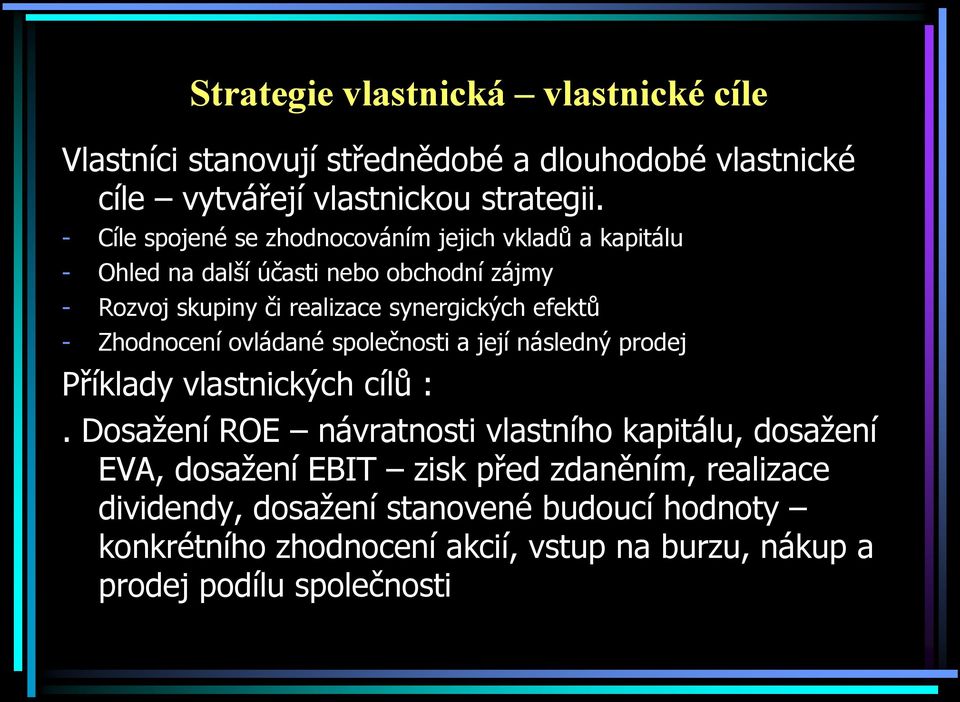 Strategie vlastnická – vlastnické cíle

Vlastníci stanovují střednědobé a dlouhodobé vlastnické cíle – vytvářejí vlastnickou strategii.

- Cíle spojené se zhodnocováním jejich vkladů a kapitálu
- Ohled na další účasti nebo obchodní zájmy
- Rozvoj skupiny či realizace synergických efektů
- Zhodnocení ovládané společnosti a její následný prodej

Příklady vlastnických cílů :

. Dosažení ROE – návratnosti vlastního kapitálu, dosažení EVA, dosažení EBIT – zisk před zdaněním, realizace dividendy, dosažení stanovené budoucí hodnoty – konkrétního zhodnocení akcií, vstup na burzu, nákup a prodej podílu společnosti